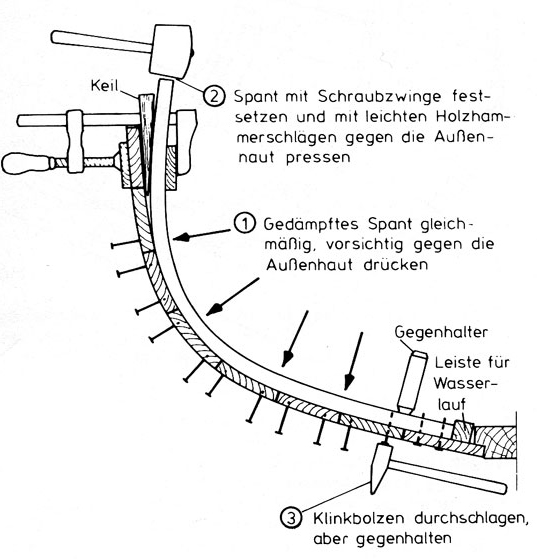 Keil

② Spant mit Schraubzwinge festsetzen und mit leichten Holzhammerschlägen gegen die Außennaut pressen

① Gedämpftes Spant gleichmäßig, vorsichtig gegen die Außenhaut drücken

Gegenhalter

Leiste für Wasserlauf

③ Klinkbolzen durchschlagen, aber gegenhalten